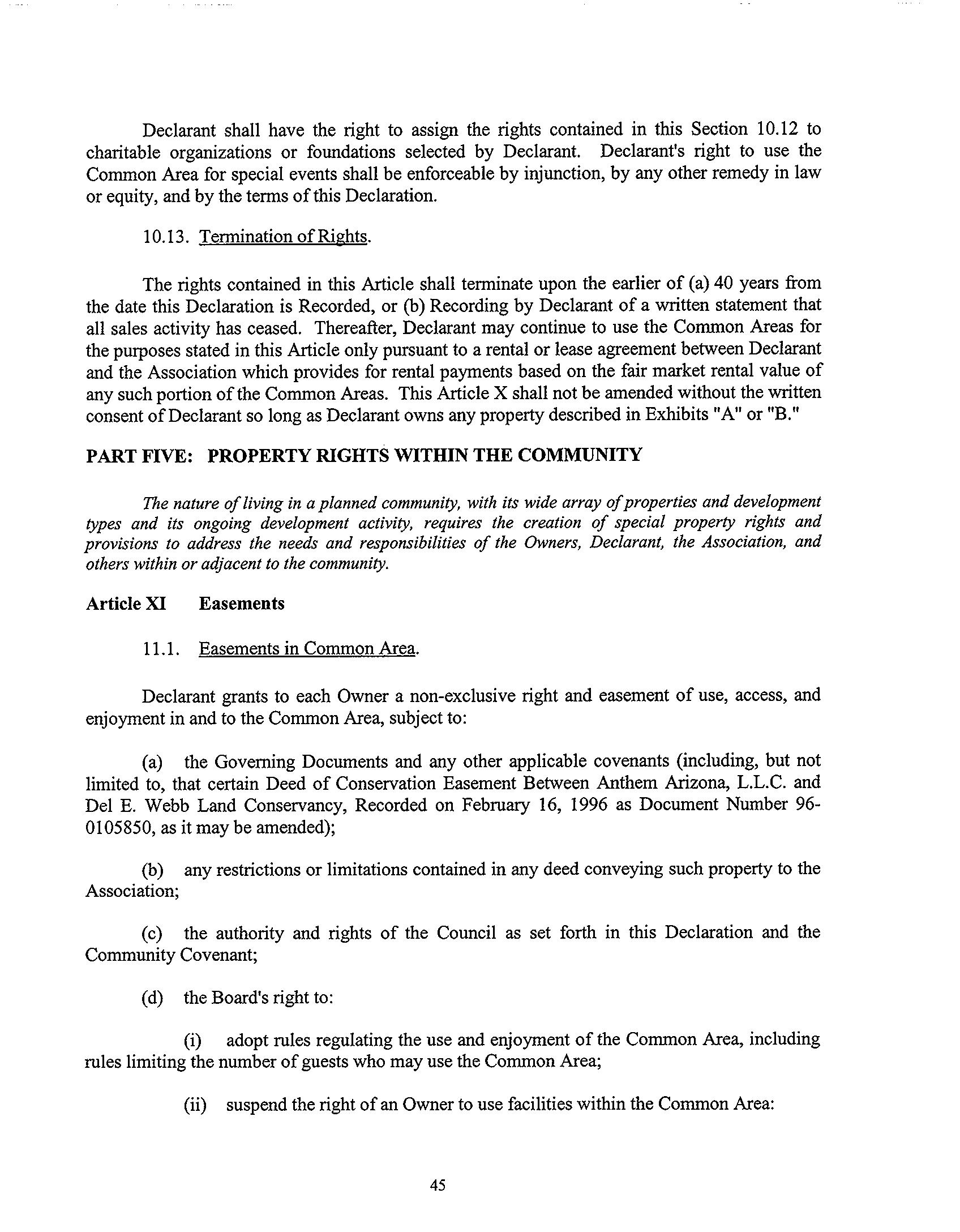 Declarant shall have the right to assign the rights contained in this Section 10.12 to charitable organizations or foundations selected by Declarant. Declarant's right to use the Common Area for special events shall be enforceable by injunction, by any other remedy in law or equity, and by the terms of this Declaration.

10.13. Termination of Rights.

The rights contained in this Article shall terminate upon the earlier of (a) 40 years from the date this Declaration is Recorded, or (b) Recording by Declarant of a written statement that all sales activity has ceased. Thereafter, Declarant may continue to use the Common Areas for the purposes stated in this Article only pursuant to a rental or lease agreement between Declarant and the Association which provides for rental payments based on the fair market rental value of any such portion of the Common Areas. This Article X shall not be amended without the written consent of Declarant so long as Declarant owns any property described in Exhibits "A" or "B."

PART FIVE: PROPERTY RIGHTS WITHIN THE COMMUNITY

The nature of living in a planned community, with its wide array of properties and development types and its ongoing development activity, requires the creation of special property rights and provisions to address the needs and responsibilities of the Owners, Declarant, the Association, and others within or adjacent to the community.

Article XI Easements

11.1. Easements in Common Area.

Declarant grants to each Owner a non-exclusive right and easement of use, access, and enjoyment in and to the Common Area, subject to:

(a) the Governing Documents and any other applicable covenants (including, but not limited to, that certain Deed of Conservation Easement Between Anthem Arizona, L.L.C. and Del E. Webb Land Conservancy, Recorded on February 16, 1996 as Document Number 96-0105850, as it may be amended);

(b) any restrictions or limitations contained in any deed conveying such property to the Association;

(c) the authority and rights of the Council as set forth in this Declaration and the Community Covenant;

(d) the Board's right to:

(i) adopt rules regulating the use and enjoyment of the Common Area, including rules limiting the number of guests who may use the Common Area;

(ii) suspend the right of an Owner to use facilities within the Common Area:

45